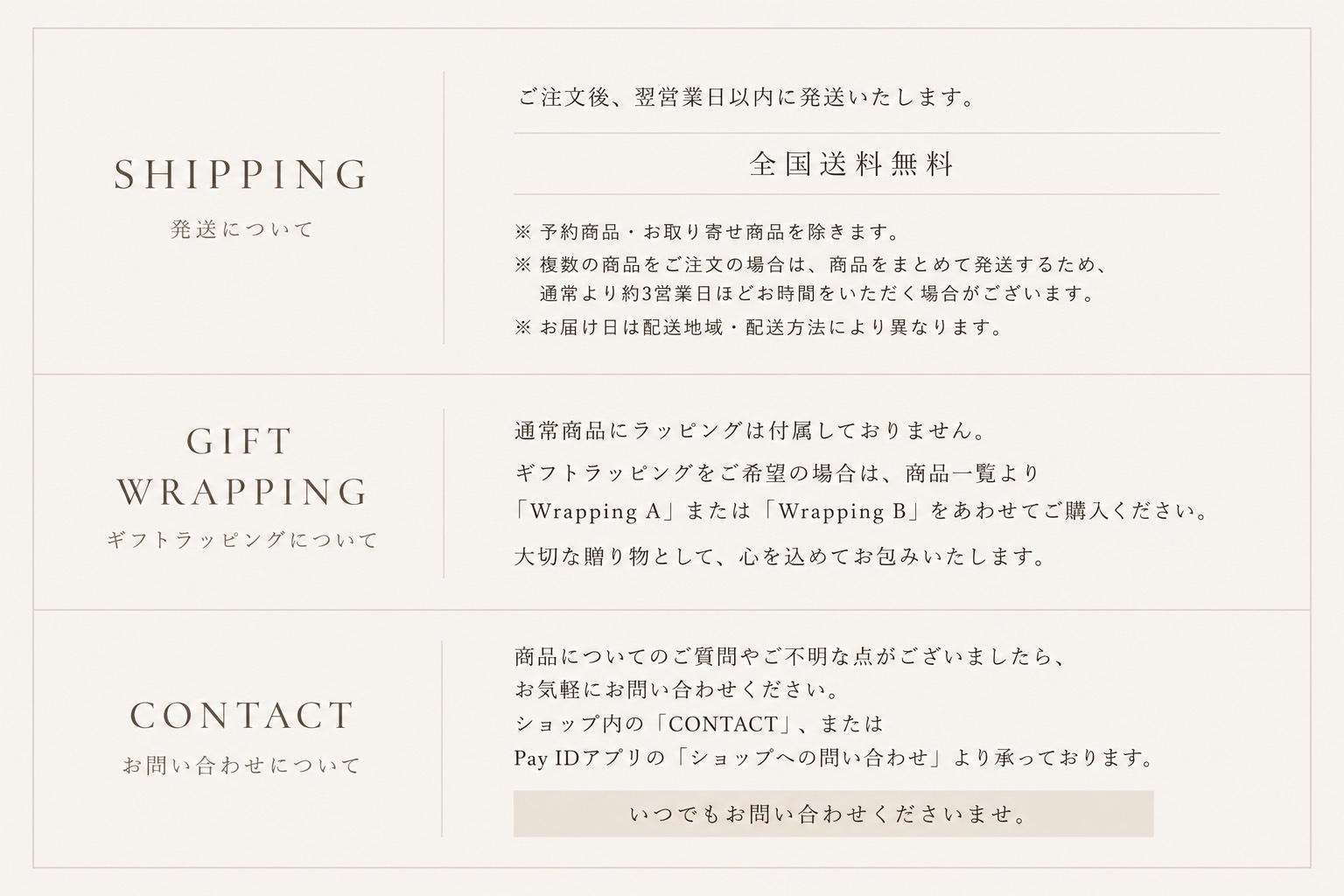 SHIPPING
発送について

ご注文後、翌営業日以内に発送いたします。

全国送料無料

※ 予約商品・お取り寄せ商品を除きます。
※ 複数の商品をご注文の場合は、商品をまとめて発送するため、通常より約3営業日ほどお時間をいただく場合がございます。
※ お届け日は配送地域・配送方法により異なります。

GIFT WRAPPING
ギフトラッピングについて

通常商品にラッピングは付属しておりません。

ギフトラッピングをご希望の場合は、商品一覧より「Wrapping A」または「Wrapping B」をあわせてご購入ください。

大切な贈り物として、心を込めてお包みいたします。

CONTACT
お問い合わせについて

商品についてのご質問やご不明な点がございましたら、お気軽にお問い合わせください。
ショップ内の「CONTACT」、または
Pay IDアプリの「ショップへの問い合わせ」より承っております。

いつでもお問い合わせくださいませ。